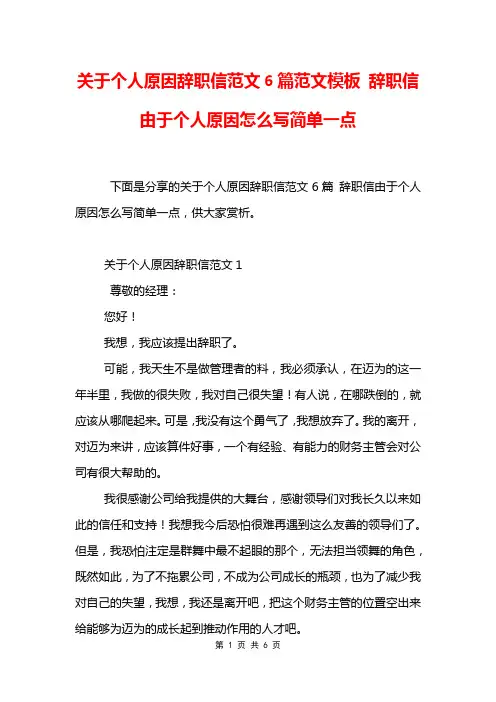 关于个人原因辞职信范文 6 篇范文模板 辞职信由于个人原因怎么写简单一点

下面是分享的关于个人原因辞职信范文 6 篇 辞职信由于个人原因怎么写简单一点，供大家赏析。

关于个人原因辞职信范文 1

尊敬的经理：

您好！

我想，我应该提出辞职了。

可能，我天生不是做管理者的料，我必须承认，在迈为的这一年半里，我做的很失败，我对自己很失望！有人说，在哪跌倒的，就应该从哪爬起来。可是，我没有这个勇气了，我想放弃了。我的离开，对迈为来讲，应该算件好事，一个有经验、有能力的财务主管会对公司有很大帮助的。

我很感谢公司给我提供的大舞台，感谢领导们对我长久以来如此的信任和支持！我想我今后恐怕很难再遇到这么友善的领导们了。但是，我恐怕注定是群舞中最不起眼的那个，无法担当领舞的角色，既然如此，为了不拖累公司，不成为公司成长的瓶颈，也为了减少我对自己的失望，我想，我还是离开吧，把这个财务主管的位置空出来给能够为迈为的成长起到推动作用的人才吧。

第 1 页 共 6 页